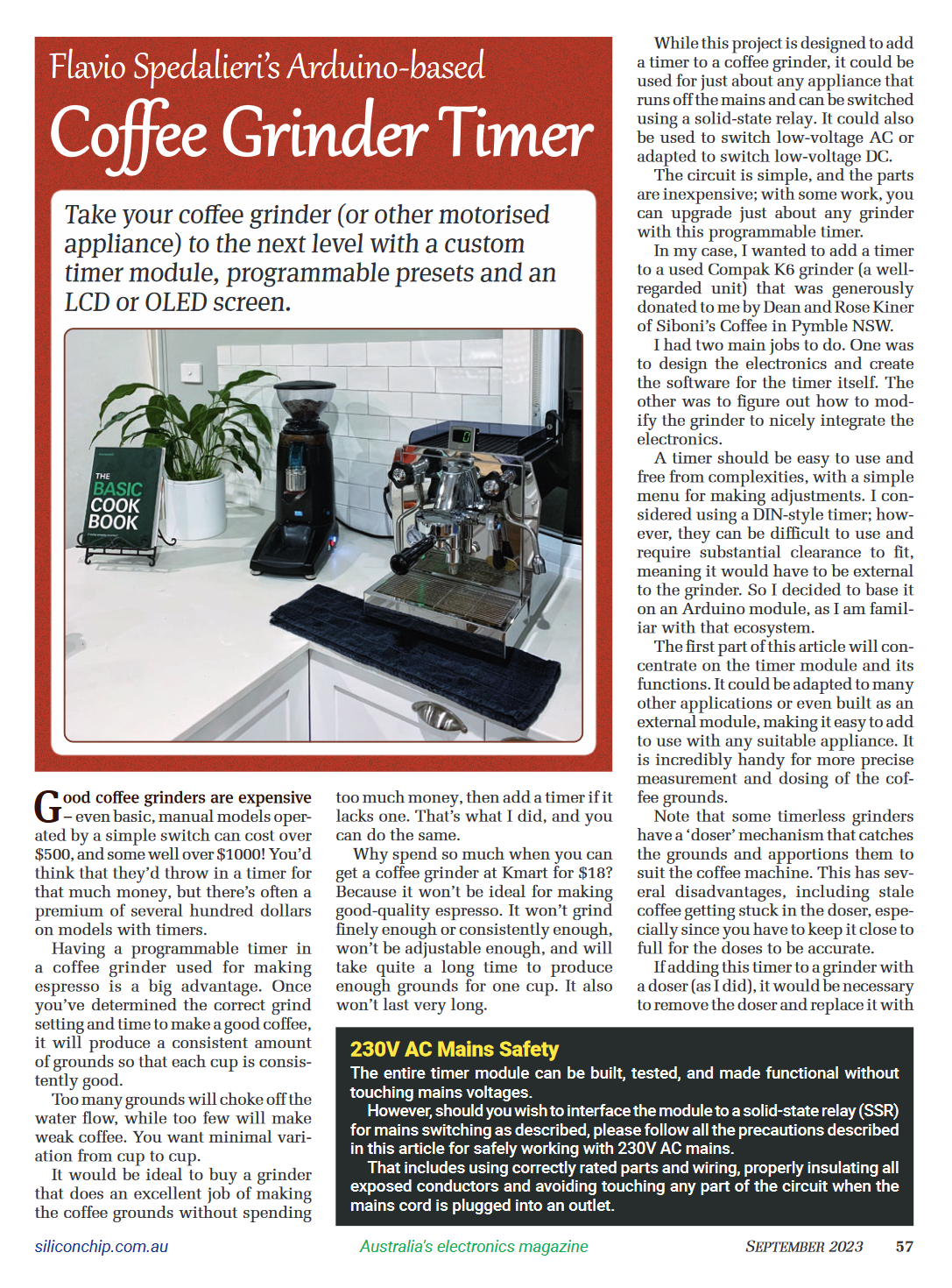 Flavio Spedalieri's Arduino-based

Coffee Grinder Timer

Take your coffee grinder (or other motorised appliance) to the next level with a custom timer module, programmable presets and an LCD or OLED screen.

THE BASIC COOK BOOK

Good coffee grinders are expensive – even basic, manual models operated by a simple switch can cost over $500, and some well over $1000! You'd think that they'd throw in a timer for that much money, but there's often a premium of several hundred dollars on models with timers.

Having a programmable timer in a coffee grinder used for making espresso is a big advantage. Once you've determined the correct grind setting and time to make a good coffee, it will produce a consistent amount of grounds so that each cup is consistently good.

Too many grounds will choke off the water flow, while too few will make weak coffee. You want minimal variation from cup to cup.

It would be ideal to buy a grinder that does an excellent job of making the coffee grounds without spending too much money, then add a timer if it lacks one. That's what I did, and you can do the same.

Why spend so much when you can get a coffee grinder at Kmart for $18? Because it won't be ideal for making good-quality espresso. It won't grind finely enough or consistently enough, won't be adjustable enough, and will take quite a long time to produce enough grounds for one cup. It also won't last very long.

While this project is designed to add a timer to a coffee grinder, it could be used for just about any appliance that runs off the mains and can be switched using a solid-state relay. It could also be used to switch low-voltage AC or adapted to switch low-voltage DC.

The circuit is simple, and the parts are inexpensive; with some work, you can upgrade just about any grinder with this programmable timer.

In my case, I wanted to add a timer to a used Compak K6 grinder (a well-regarded unit) that was generously donated to me by Dean and Rose Kiner of Siboni's Coffee in Pymble NSW.

I had two main jobs to do. One was to design the electronics and create the software for the timer itself. The other was to figure out how to modify the grinder to nicely integrate the electronics.

A timer should be easy to use and free from complexities, with a simple menu for making adjustments. I considered using a DIN-style timer; however, they can be difficult to use and require substantial clearance to fit, meaning it would have to be external to the grinder. So I decided to base it on an Arduino module, as I am familiar with that ecosystem.

The first part of this article will concentrate on the timer module and its functions. It could be adapted to many other applications or even built as an external module, making it easy to add to use with any suitable appliance. It is incredibly handy for more precise measurement and dosing of the coffee grounds.

Note that some timerless grinders have a 'doser' mechanism that catches the grounds and apportions them to suit the coffee machine. This has several disadvantages, including stale coffee getting stuck in the doser, especially since you have to keep it close to full for the doses to be accurate.

If adding this timer to a grinder with a doser (as I did), it would be necessary to remove the doser and replace it with

230V AC Mains Safety
The entire timer module can be built, tested, and made functional without touching mains voltages.
However, should you wish to interface the module to a solid-state relay (SSR) for mains switching as described, please follow all the precautions described in this article for safely working with 230V AC mains.
That includes using correctly rated parts and wiring, properly insulating all exposed conductors and avoiding touching any part of the circuit when the mains cord is plugged into an outlet.

siliconchip.com.au Australia's electronics magazine SEPTEMBER 2023 57